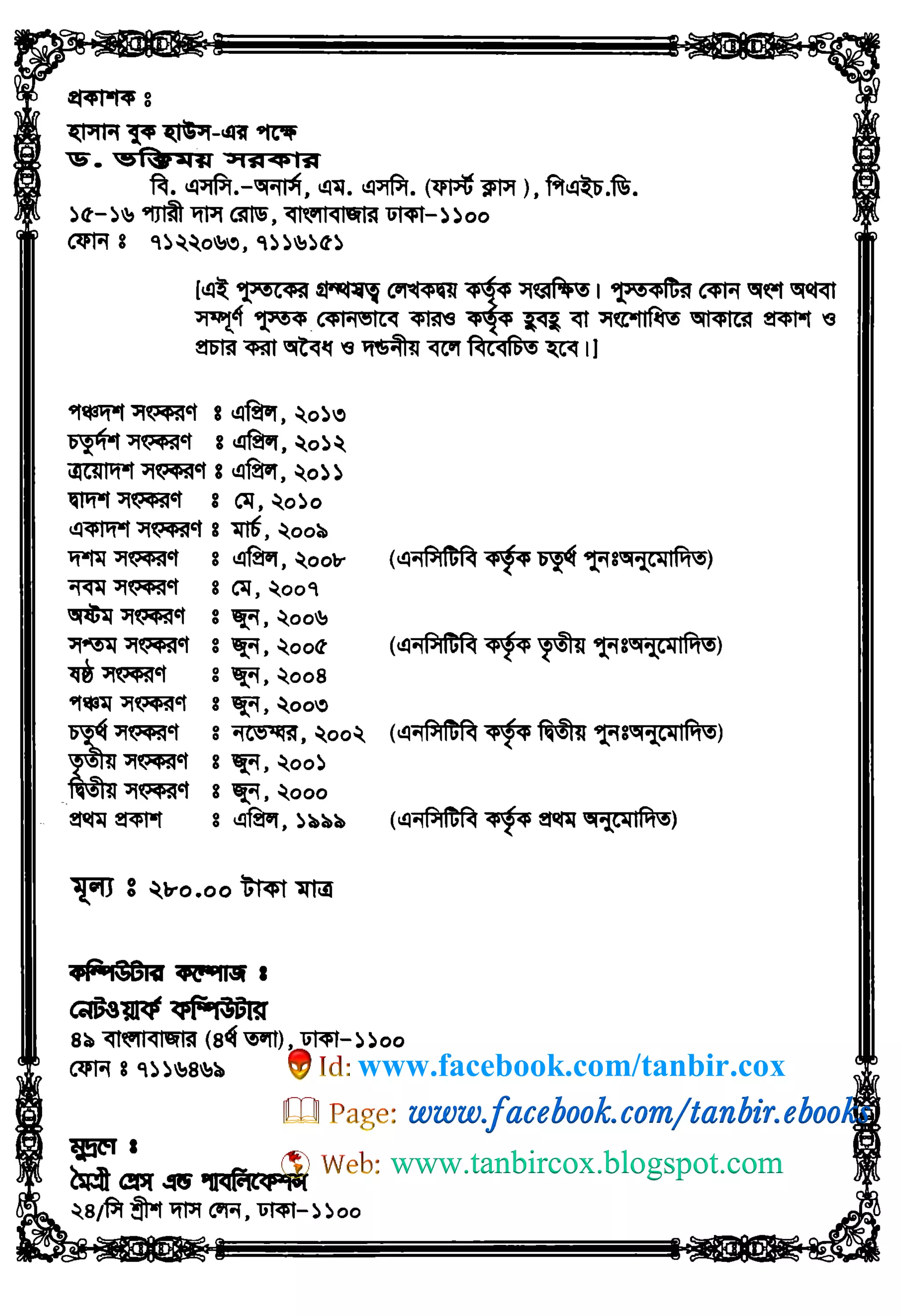 প্রকাশক ঃ
হাসান বুক হাউস-এর পক্ষে
ড. ভক্তিময় সরকার
বি. এসসি.–অনার্স, এম. এসসি. (ফার্স্ট ক্লাস ), পিএইচ.ডি.
১৫–১৬ প্যারী দাস রোড, বাংলাবাজার ঢাকা–১১০০
ফোন ঃ ৭১২২০৬৩, ৭১১৬১৫১

[এই পুস্তকের গ্রন্থস্বত্ব লেখকদ্বয় কর্তৃক সংরক্ষিত। পুস্তকটির কোন অংশ অথবা সম্পূর্ণ পুস্তক কোনভাবে কারও কর্তৃক হুবহু বা সংশোধিত আকারে প্রকাশ ও প্রচার করা অবৈধ ও দণ্ডনীয় বলে বিবেচিত হবে।]

পঞ্চদশ সংস্করণ ঃ এপ্রিল, ২০১৩
চতুর্দশ সংস্করণ ঃ এপ্রিল, ২০১২
ত্রয়োদশ সংস্করণ ঃ এপ্রিল, ২০১১
দ্বাদশ সংস্করণ ঃ মে, ২০১০
একাদশ সংস্করণ ঃ মার্চ, ২০০৯
দশম সংস্করণ ঃ এপ্রিল, ২০০৮ (এনসিটিবি কর্তৃক চতুর্থ পুনঃঅনুমোদিত)
নবম সংস্করণ ঃ মে, ২০০৭
অষ্টম সংস্করণ ঃ জুন, ২০০৬
সপ্তম সংস্করণ ঃ জুন, ২০০৫ (এনসিটিবি কর্তৃক তৃতীয় পুনঃঅনুমোদিত)
ষষ্ঠ সংস্করণ ঃ জুন, ২০০৪
পঞ্চম সংস্করণ ঃ জুন, ২০০৩
চতুর্থ সংস্করণ ঃ নভেম্বর, ২০০২ (এনসিটিবি কর্তৃক দ্বিতীয় পুনঃঅনুমোদিত)
তৃতীয় সংস্করণ ঃ জুন, ২০০১
দ্বিতীয় সংস্করণ ঃ জুন, ২০০০
প্রথম প্রকাশ ঃ এপ্রিল, ১৯৯৯ (এনসিটিবি কর্তৃক প্রথম অনুমোদিত)

মূল্য ঃ ২৮০.০০ টাকা মাত্র

কম্পিউটার কম্পোজ ঃ
নেটওয়ার্ক কম্পিউটার
৪৯ বাংলাবাজার (৪র্থ তলা), ঢাকা–১১০০
ফোন ঃ ৭১১৬৪৬৯

Id: www.facebook.com/tanbir.cox
Page: www.facebook.com/tanbir.ebooks
Web: www.tanbircox.blogspot.com

মুদ্রণে ঃ
মৈত্রী প্রেস এন্ড পাবলিকেশন্স
২৪/সি শ্রীশ দাস লেন, ঢাকা–১১০০